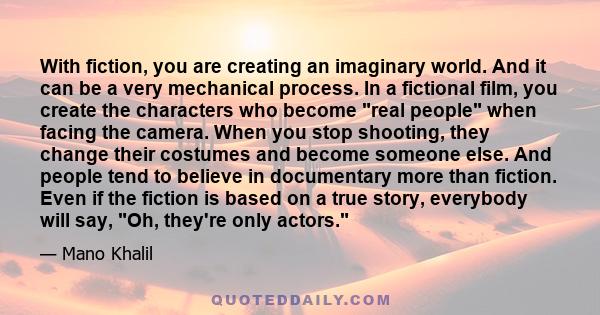 With fiction, you are creating an imaginary world. And it can be a very mechanical process. In a fictional film, you create the characters who become "real people" when facing the camera. When you stop shooting, they change their costumes and become someone else. And people tend to believe in documentary more than fiction. Even if the fiction is based on a true story, everybody will say, "Oh, they're only actors."

— Mano Khalil

QUOTEDDAILY.COM